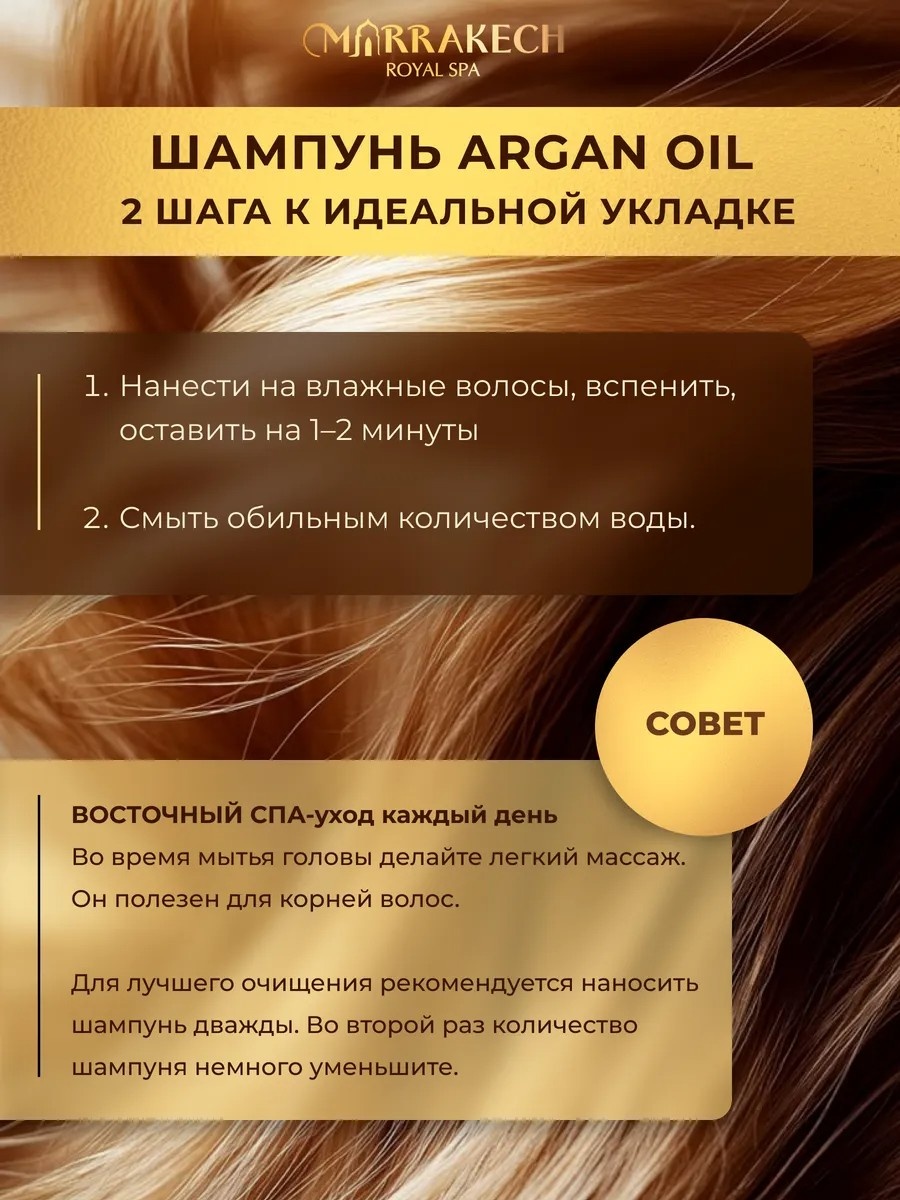 MARRAKECH
ROYAL SPA

ШАМПУНЬ ARGAN OIL
2 ШАГА К ИДЕАЛЬНОЙ УКЛАДКЕ

1. Нанести на влажные волосы, вспенить, оставить на 1–2 минуты

2. Смыть обильным количеством воды.

СОВЕТ

ВОСТОЧНЫЙ СПА-уход каждый день
Во время мытья головы делайте легкий массаж. Он полезен для корней волос.

Для лучшего очищения рекомендуется наносить шампунь дважды. Во второй раз количество шампуня немного уменьшите.